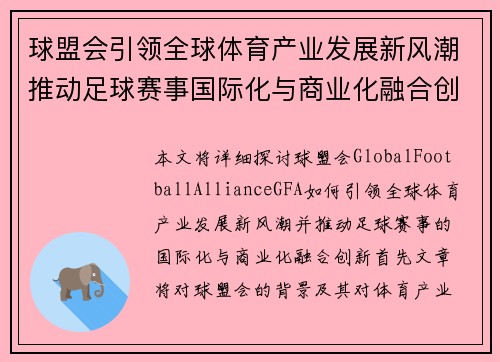 球盟会引领全球体育产业发展新风潮推动足球赛事国际化与商业化融合创

本文将详细探讨球盟会GlobalFootballAllianceGFA如何引领全球体育产业发展新风潮并推动足球赛事的国际化与商业化融合创新首先文章将对球盟会的背景及其对体育产业